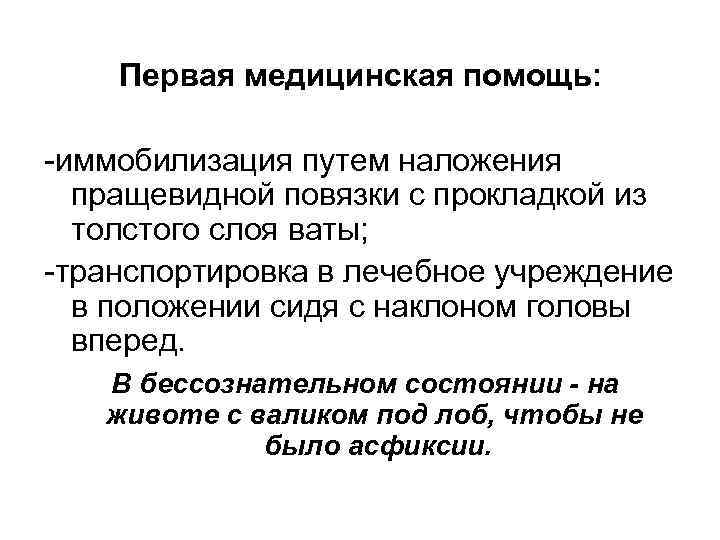 Первая медицинская помощь:

-иммобилизация путем наложения пращевидной повязки с прокладкой из толстого слоя ваты;

-транспортировка в лечебное учреждение в положении сидя с наклоном головы вперед.

В бессознательном состоянии - на животе с валиком под лоб, чтобы не было асфиксии.